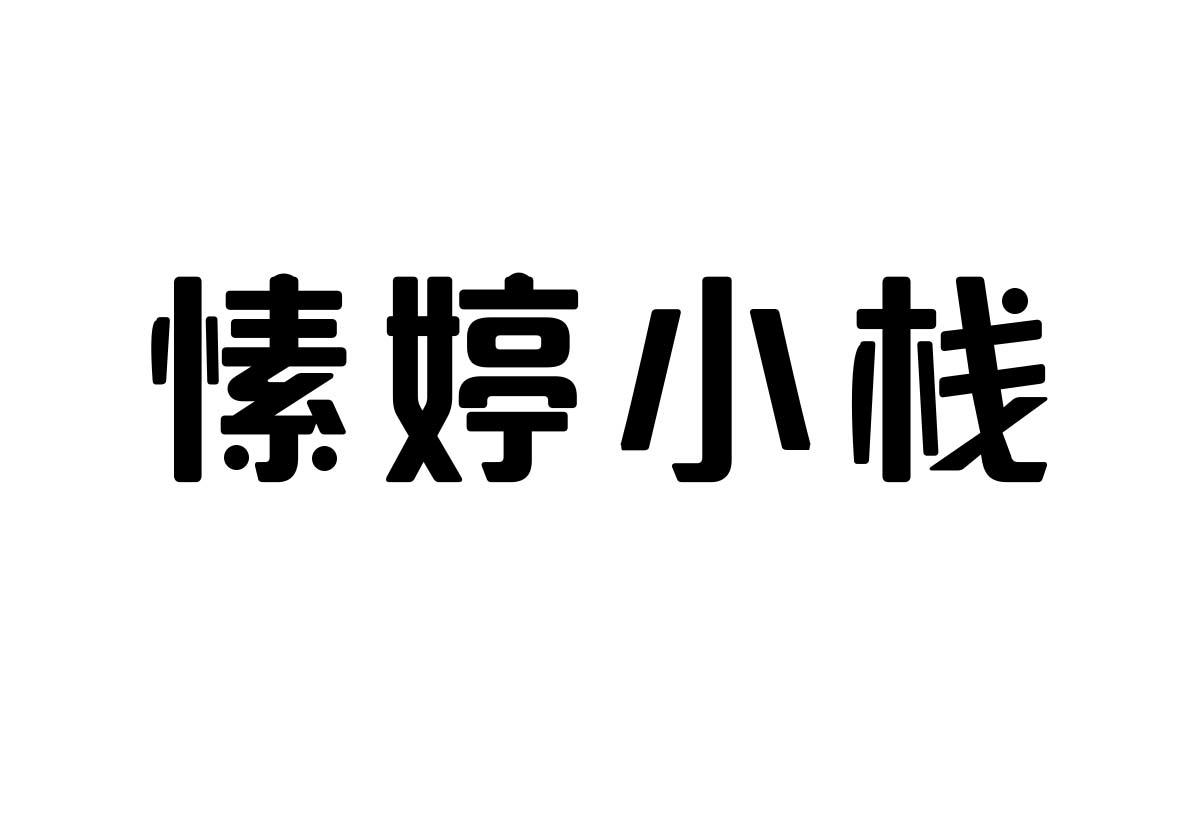 愫婷小栈